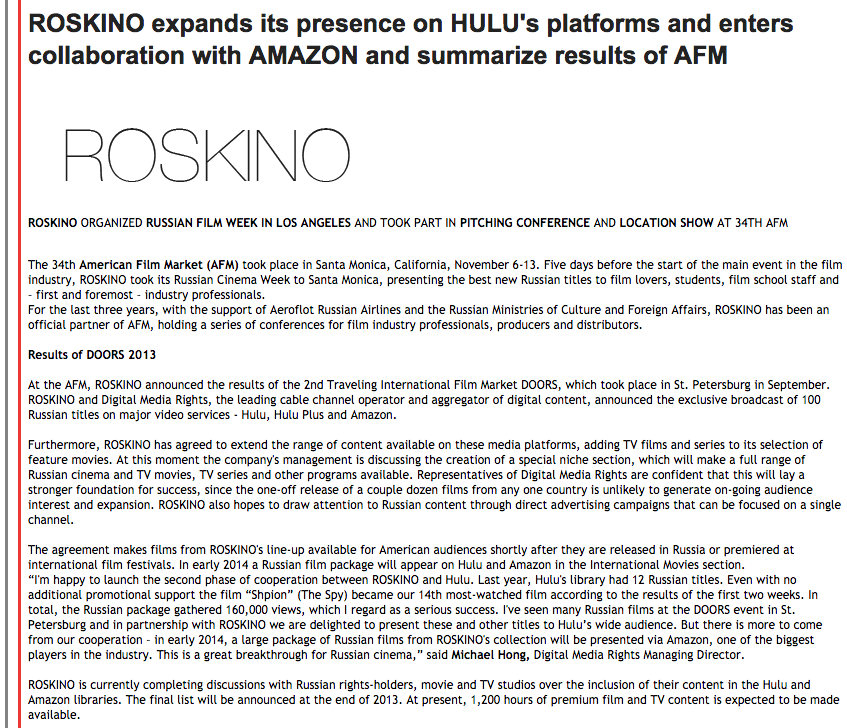 ROSKINO expands its presence on HULU's platforms and enters collaboration with AMAZON and summarize results of AFM

ROSKINO

ROSKINO ORGANIZED RUSSIAN FILM WEEK IN LOS ANGELES AND TOOK PART IN PITCHING CONFERENCE AND LOCATION SHOW AT 34TH AFM

The 34th American Film Market (AFM) took place in Santa Monica, California, November 6-13. Five days before the start of the main event in the film industry, ROSKINO took its Russian Cinema Week to Santa Monica, presenting the best new Russian titles to film lovers, students, film school staff and - first and foremost - industry professionals.
For the last three years, with the support of Aeroflot Russian Airlines and the Russian Ministries of Culture and Foreign Affairs, ROSKINO has been an official partner of AFM, holding a series of conferences for film industry professionals, producers and distributors.

Results of DOORS 2013

At the AFM, ROSKINO announced the results of the 2nd Traveling International Film Market DOORS, which took place in St. Petersburg in September. ROSKINO and Digital Media Rights, the leading cable channel operator and aggregator of digital content, announced the exclusive broadcast of 100 Russian titles on major video services - Hulu, Hulu Plus and Amazon.

Furthermore, ROSKINO has agreed to extend the range of content available on these media platforms, adding TV films and series to its selection of feature movies. At this moment the company's management is discussing the creation of a special niche section, which will make a full range of Russian cinema and TV movies, TV series and other programs available. Representatives of Digital Media Rights are confident that this will lay a stronger foundation for success, since the one-off release of a couple dozen films from any one country is unlikely to generate on-going audience interest and expansion. ROSKINO also hopes to draw attention to Russian content through direct advertising campaigns that can be focused on a single channel.

The agreement makes films from ROSKINO's line-up available for American audiences shortly after they are released in Russia or premiered at international film festivals. In early 2014 a Russian film package will appear on Hulu and Amazon in the International Movies section.
"I'm happy to launch the second phase of cooperation between ROSKINO and Hulu. Last year, Hulu's library had 12 Russian titles. Even with no additional promotional support the film "Shpion" (The Spy) became our 14th most-watched film according to the results of the first two weeks. In total, the Russian package gathered 160,000 views, which I regard as a serious success. I've seen many Russian films at the DOORS event in St. Petersburg and in partnership with ROSKINO we are delighted to present these and other titles to Hulu's wide audience. But there is more to come from our cooperation - in early 2014, a large package of Russian films from ROSKINO's collection will be presented via Amazon, one of the biggest players in the industry. This is a great breakthrough for Russian cinema," said Michael Hong, Digital Media Rights Managing Director.

ROSKINO is currently completing discussions with Russian rights-holders, movie and TV studios over the inclusion of their content in the Hulu and Amazon libraries. The final list will be announced at the end of 2013. At present, 1,200 hours of premium film and TV content is expected to be made available.